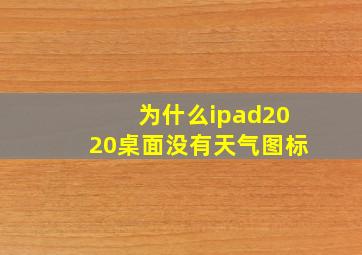 为什么ipad2020桌面没有天气图标